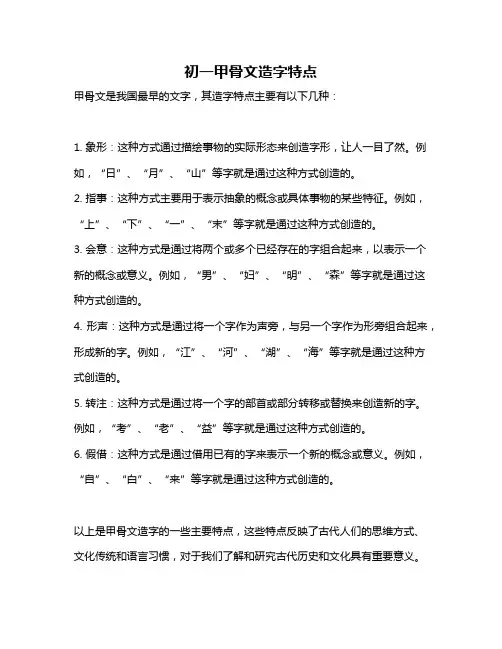 初一甲骨文造字特点

甲骨文是我国最早的文字，其造字特点主要有以下几种：

1. 象形：这种方式通过描绘事物的实际形态来创造字形，让人一目了然。例如，“日”、“月”、“山”等字就是通过这种方式创造的。

2. 指事：这种方式主要用于表示抽象的概念或具体事物的某些特征。例如，“上”、“下”、“一”、“末”等字就是通过这种方式创造的。

3. 会意：这种方式是通过将两个或多个已经存在的字组合起来，以表示一个新的概念或意义。例如，“男”、“妇”、“明”、“森”等字就是通过这种方式创造的。

4. 形声：这种方式是通过将一个字作为声旁，与另一个字作为形旁组合起来，形成新的字。例如，“江”、“河”、“湖”、“海”等字就是通过这种方式创造的。

5. 转注：这种方式是通过将一个字的部首或部分转移或替换来创造新的字。例如，“考”、“老”、“益”等字就是通过这种方式创造的。

6. 假借：这种方式是通过借用已有的字来表示一个新的概念或意义。例如，“自”、“白”、“来”等字就是通过这种方式创造的。

以上是甲骨文造字的一些主要特点，这些特点反映了古代人们的思维方式、文化传统和语言习惯，对于我们了解和研究古代历史和文化具有重要意义。